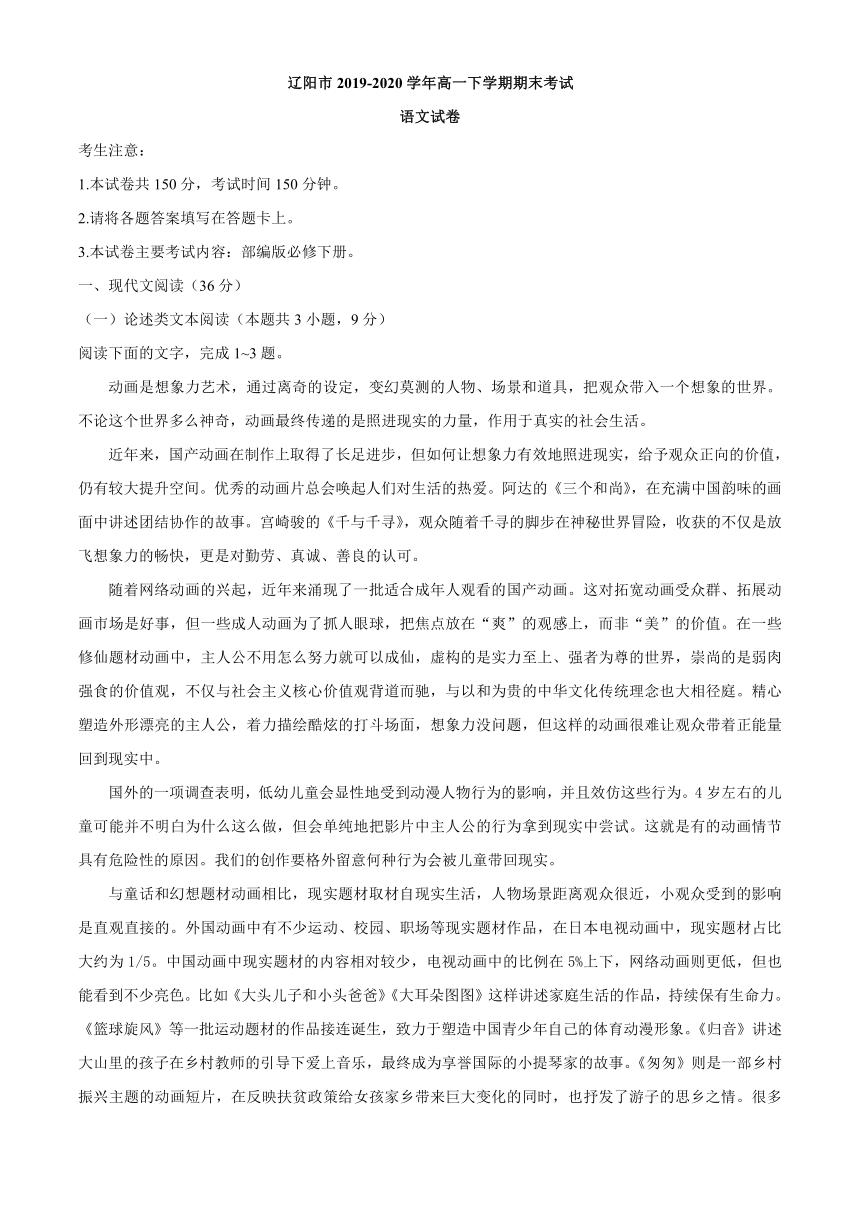 辽阳市 2019-2020 学年高一下学期期末考试

语文试卷

考生注意：

1.本试卷共 150 分，考试时间 150 分钟。

2.请将各题答案填写在答题卡上。

3.本试卷主要考试内容：部编版必修下册。

一、现代文阅读（36 分）

（一）论述类文本阅读（本题共 3 小题，9 分）

阅读下面的文字，完成 1~3 题。

动画是想象力艺术，通过离奇的设定，变幻莫测的人物、场景和道具，把观众带入一个想象的世界。不论这个世界多么神奇，动画最终传递的是照进现实的力量，作用于真实的社会生活。

近年来，国产动画在制作上取得了长足进步，但如何让想象力有效地照进现实，给予观众正向的价值，仍有较大提升空间。优秀的动画片总会唤起人们对生活的热爱。阿达的《三个和尚》，在充满中国韵味的画面中讲述团结协作的故事。宫崎骏的《千与千寻》，观众随着千寻的脚步在神秘世界冒险，收获的不仅是放飞想象力的畅快，更是对勤劳、真诚、善良的认可。

随着网络动画的兴起，近年来涌现了一批适合成年人观看的国产动画。这对拓宽动画受众群、拓展动画市场是好事，但一些成人动画为了抓人眼球，把焦点放在“爽”的观感上，而非“美”的价值。在一些修仙题材动画中，主人公不用怎么努力就可以成仙，虚构的是实力至上、强者为尊的世界，崇尚的是弱肉强食的价值观，不仅与社会主义核心价值观背道而驰，与以和为贵的中华文化传统理念也大相径庭。精心塑造外形漂亮的主人公，着力描绘酷炫的打斗场面，想象力没问题，但这样的动画很难让观众带着正能量回到现实中。

国外的一项调查表明，低幼儿童会显性地受到动漫人物行为的影响，并且效仿这些行为。4 岁左右的儿童可能并不明白为什么这么做，但会单纯地把影片中主人公的行为拿到现实中尝试。这就是有的动画情节具有危险性的原因。我们的创作要格外留意何种行为会被儿童带回现实。

与童话和幻想题材动画相比，现实题材取材自现实生活，人物场景距离观众很近，小观众受到的影响是直观直接的。外国动画中有不少运动、校园、职场等现实题材作品，在日本电视动画中，现实题材占比大约为 1/5。中国动画中现实题材的内容相对较少，电视动画中的比例在 5%上下，网络动画则更低，但也能看到不少亮色。比如《大头儿子和小头爸爸》《大耳朵图图》这样讲述家庭生活的作品，持续保有生命力。《篮球旋风》等一批运动题材的作品接连诞生，致力于塑造中国青少年自己的体育动漫形象。《归音》讲述大山里的孩子在乡村教师的引导下爱上音乐，最终成为享誉国际的小提琴家的故事。《匆匆》则是一部乡村振兴主题的动画短片，在反映扶贫政策给女孩家乡带来巨大变化的同时，也抒发了游子的思乡之情。很多